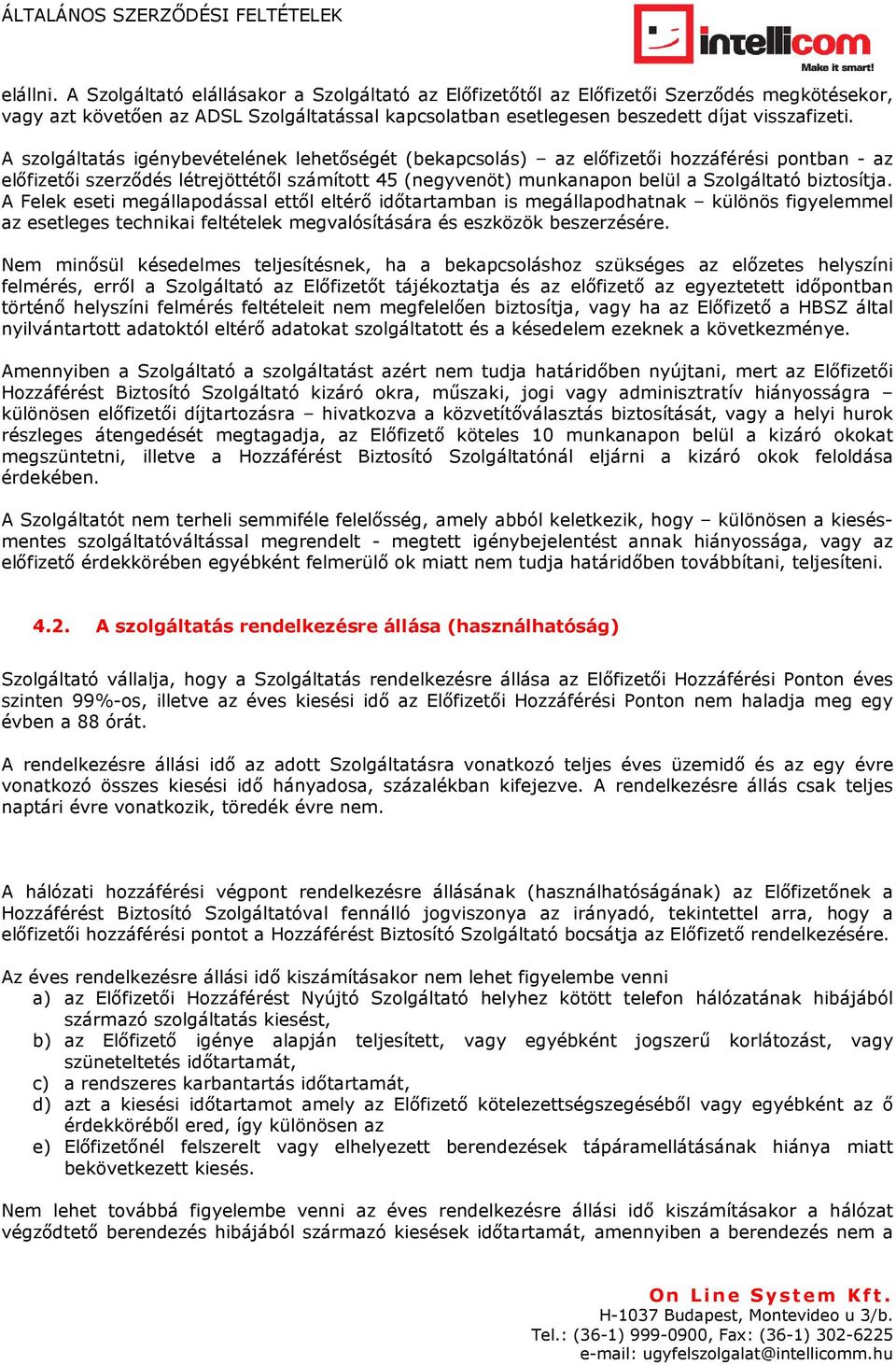 ÁLTALÁNOS SZERZŐDÉSI FELTÉTELEK

intellicom
Make it smart!

elállni. A Szolgáltató elállásakor a Szolgáltató az Előfizetőtől az Előfizetői Szerződés megkötésekor, vagy azt követően az ADSL Szolgáltatással kapcsolatban esetlegesen beszedett díjat visszafizeti.

A szolgáltatás igénybevételének lehetőségét (bekapcsolás) – az előfizetői hozzáférési pontban - az előfizetői szerződés létrejöttétől számított 45 (negyvenöt) munkanapon belül a Szolgáltató biztosítja. A Felek eseti megállapodással ettől eltérő időtartamban is megállapodhatnak – különös figyelemmel az esetleges technikai feltételek megvalósítására és eszközök beszerzésére.

Nem minősül késedelmes teljesítésnek, ha a bekapcsoláshoz szükséges az előzetes helyszíni felmérés, erről a Szolgáltató az Előfizetőt tájékoztatja és az előfizető az egyeztetett időpontban történő helyszíni felmérés feltételeit nem megfelelően biztosítja, vagy ha az Előfizető a HBSZ által nyilvántartott adatoktól eltérő adatokat szolgáltatott és a késedelem ezeknek a következménye.

Amennyiben a Szolgáltató a szolgáltatást azért nem tudja határidőben nyújtani, mert az Előfizetői Hozzáférést Biztosító Szolgáltató kizáró okra, műszaki, jogi vagy adminisztratív hiányosságra – különösen előfizetői díjtartozásra – hivatkozva a közvetítőválasztás biztosítását, vagy a helyi hurok részleges átengedését megtagadja, az Előfizető köteles 10 munkanapon belül a kizáró okokat megszüntetni, illetve a Hozzáférést Biztosító Szolgáltatónál eljárni a kizáró okok feloldása érdekében.

A Szolgáltatót nem terheli semmiféle felelősség, amely abból keletkezik, hogy – különösen a kiesésmentes szolgáltatóváltással megrendelt - megtett igénybejelentést annak hiányossága, vagy az előfizető érdekkörében egyébként felmerülő ok miatt nem tudja határidőben továbbítani, teljesíteni.

4.2. A szolgáltatás rendelkezésre állása (használhatóság)

Szolgáltató vállalja, hogy a Szolgáltatás rendelkezésre állása az Előfizetői Hozzáférési Ponton éves szinten 99%-os, illetve az éves kiesési idő az Előfizetői Hozzáférési Ponton nem haladja meg egy évben a 88 órát.

A rendelkezésre állási idő az adott Szolgáltatásra vonatkozó teljes éves üzemidő és az egy évre vonatkozó összes kiesési idő hányadosa, százalékban kifejezve. A rendelkezésre állás csak teljes naptári évre vonatkozik, töredék évre nem.

A hálózati hozzáférési végpont rendelkezésre állásának (használhatóságának) az Előfizetőnek a Hozzáférést Biztosító Szolgáltatóval fennálló jogviszonya az irányadó, tekintettel arra, hogy a előfizetői hozzáférési pontot a Hozzáférést Biztosító Szolgáltató bocsátja az Előfizető rendelkezésére.

Az éves rendelkezésre állási idő kiszámításakor nem lehet figyelembe venni
a) az Előfizetői Hozzáférést Nyújtó Szolgáltató helyhez kötött telefon hálózatának hibájából származó szolgáltatás kiesést,
b) az Előfizető igénye alapján teljesített, vagy egyébként jogszerű korlátozást, vagy szüneteltetés időtartamát,
c) a rendszeres karbantartás időtartamát,
d) azt a kiesési időtartamot amely az Előfizető kötelezettségszegéséből vagy egyébként az ő érdekköréből ered, így különösen az
e) Előfizetőnél felszerelt vagy elhelyezett berendezések tápáramellátásának hiánya miatt bekövetkezett kiesés.

Nem lehet továbbá figyelembe venni az éves rendelkezésre állási idő kiszámításakor a hálózat végződtető berendezés hibájából származó kiesések időtartamát, amennyiben a berendezés nem a

On Line System Kft.
H-1037 Budapest, Montevideo u 3/b.
Tel.: (36-1) 999-0900, Fax: (36-1) 302-6225
e-mail: ugyfelszolgalat@intellicomm.hu